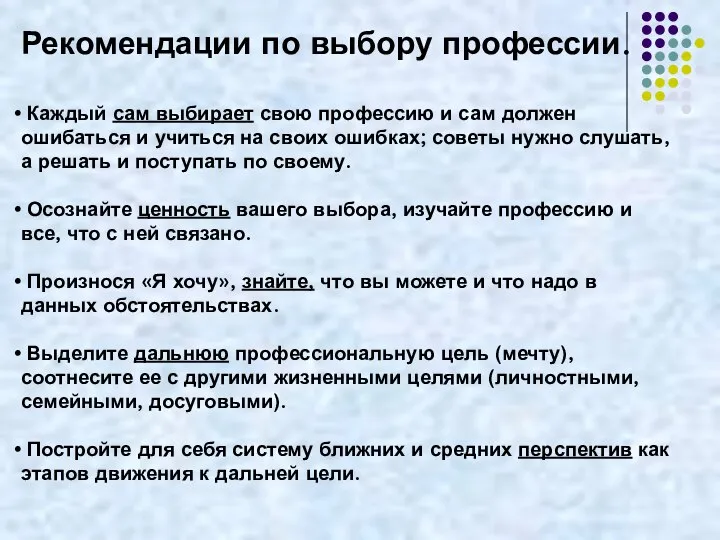 Рекомендации по выбору профессии.

• Каждый сам выбирает свою профессию и сам должен ошибаться и учиться на своих ошибках; советы нужно слушать, а решать и поступать по своему.

• Осознайте ценность вашего выбора, изучайте профессию и все, что с ней связано.

• Произнося «Я хочу», знайте, что вы можете и что надо в данных обстоятельствах.

• Выделите дальнюю профессиональную цель (мечту), соотнесите ее с другими жизненными целями (личностными, семейными, досуговыми).

• Постройте для себя систему ближних и средних перспектив как этапов движения к дальней цели.